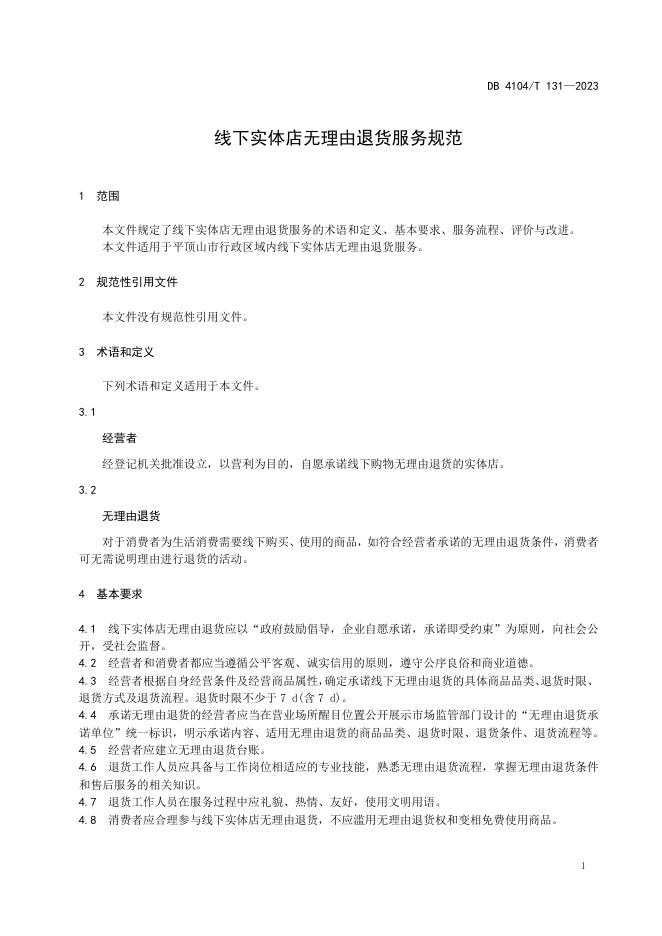 DB 4104/T 131—2023

线下实体店无理由退货服务规范

1 范围

本文件规定了线下实体店无理由退货服务的术语和定义、基本要求、服务流程、评价与改进。
本文件适用于平顶山市行政区域内线下实体店无理由退货服务。

2 规范性引用文件

本文件没有规范性引用文件。

3 术语和定义

下列术语和定义适用于本文件。

3.1

经营者

经登记机关批准设立，以营利为目的，自愿承诺线下购物无理由退货的实体店。

3.2

无理由退货

对于消费者为生活消费需要线下购买、使用的商品，如符合经营者承诺的无理由退货条件，消费者可无需说明理由进行退货的活动。

4 基本要求

4.1 线下实体店无理由退货应以“政府鼓励倡导，企业自愿承诺，承诺即受约束”为原则，向社会公开，受社会监督。
4.2 经营者和消费者都应当遵循公平客观、诚实信用的原则，遵守公序良俗和商业道德。
4.3 经营者根据自身经营条件及经营商品属性，确定承诺线下无理由退货的具体商品品类、退货时限、退货方式及退货流程。退货时限不少于 7 d(含 7 d)。
4.4 承诺无理由退货的经营者应当在营业场所醒目位置公开展示市场监管部门设计的“无理由退货承诺单位”统一标识，明示承诺内容、适用无理由退货的商品品类、退货时限、退货条件、退货流程等。
4.5 经营者应建立无理由退货台账。
4.6 退货工作人员应具备与工作岗位相适应的专业技能，熟悉无理由退货流程，掌握无理由退货条件和售后服务的相关知识。
4.7 退货工作人员在服务过程中应礼貌、热情、友好，使用文明用语。
4.8 消费者应合理参与线下实体店无理由退货，不应滥用无理由退货权和变相免费使用商品。

1